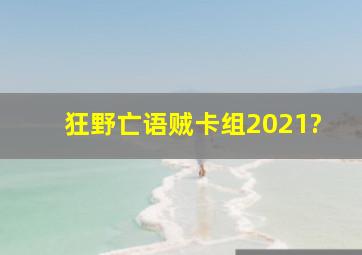 狂野亡语贼卡组2021?